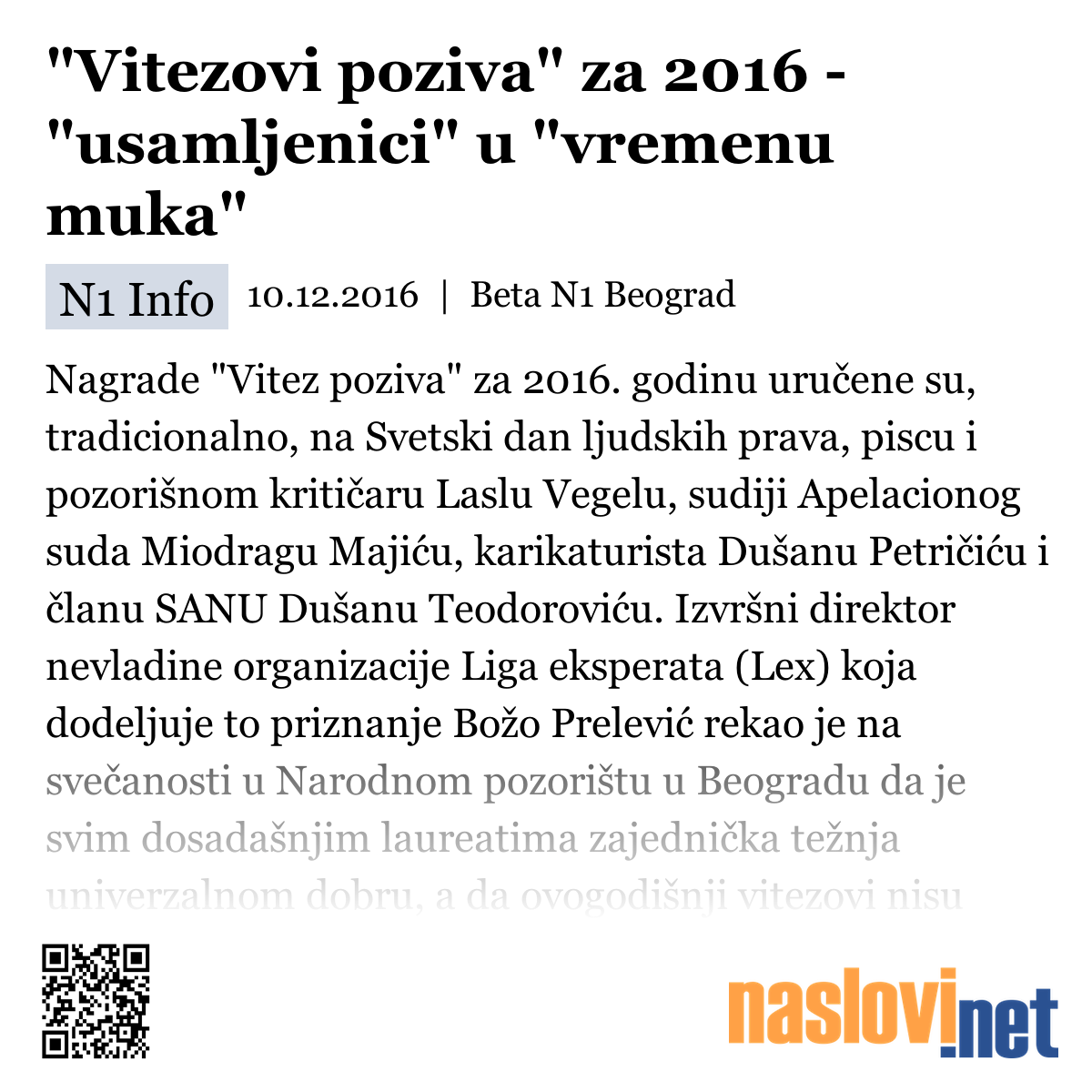 "Vitezovi poziva" za 2016 - "usamljenici" u "vremenu muka"

N1 Info 10.12.2016 | Beta N1 Beograd

Nagrade "Vitez poziva" za 2016. godinu uručene su, tradicionalno, na Svetski dan ljudskih prava, piscu i pozorišnom kritičaru Laslu Vegelu, sudiji Apelacionog suda Miodragu Majiću, karikaturista Dušanu Petričiću i članu SANU Dušanu Teodoroviću. Izvršni direktor nevladine organizacije Liga eksperata (Lex) koja dodeljuje to priznanje Božo Prelević rekao je na svečanosti u Narodnom pozorištu u Beogradu da je svim dosadašnjim laureatima zajednička težnja univerzalnom dobru, a da ovogodišnji vitezovi nisu

naslovi.net